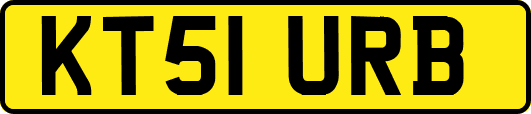 KT51 URB